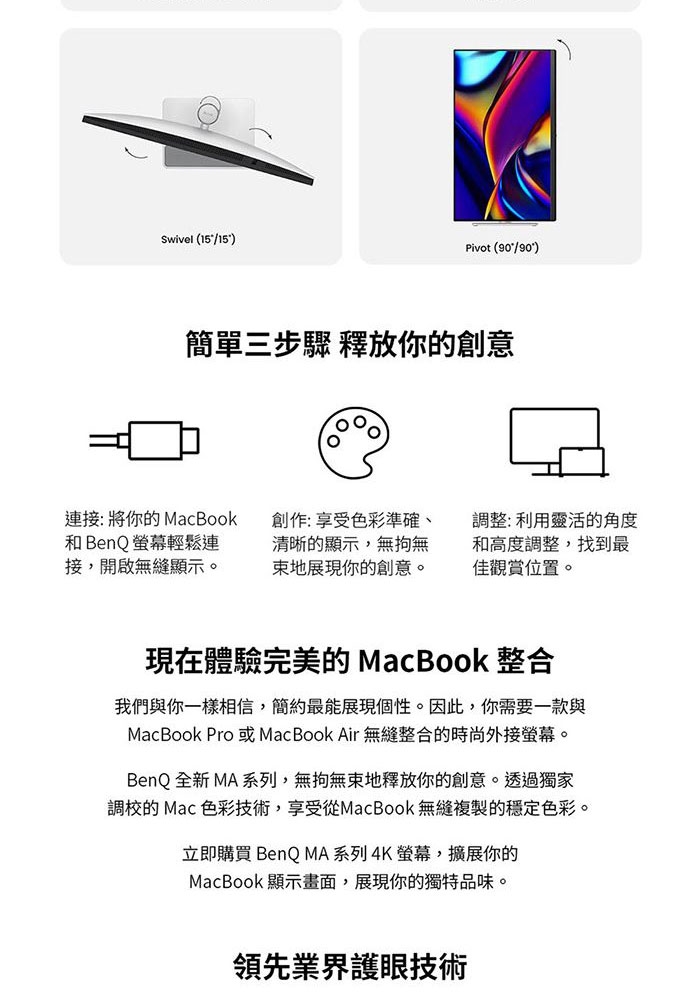 Swivel (15°/15°)

Pivot (90°/90°)

簡單三步驟 釋放你的創意

連接: 將你的 MacBook 和 BenQ 螢幕輕鬆連接，開啟無縫顯示。

創作: 享受色彩準確、清晰的顯示，無拘無束地展現你的創意。

調整: 利用靈活的角度和高度調整，找到最佳觀賞位置。

現在體驗完美的 MacBook 整合

我們與你一樣相信，簡約最能展現個性。因此，你需要一款與 MacBook Pro 或 MacBook Air 無縫整合的時尚外接螢幕。

BenQ 全新 MA 系列，無拘無束地釋放你的創意。透過獨家調校的 Mac 色彩技術，享受從MacBook 無縫複製的穩定色彩。

立即購買 BenQ MA 系列 4K 螢幕，擴展你的 MacBook 顯示畫面，展現你的獨特品味。

領先業界護眼技術